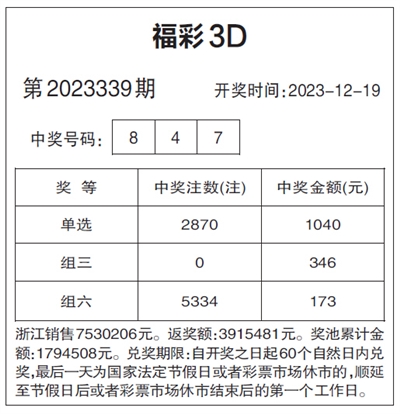 福彩3D

第2023339期 开奖时间:2023-12-19

中奖号码: 8 4 7

| 奖 等 | 中奖注数(注) | 中奖金额(元) |
|---|---|---|
| 单选 | 2870 | 1040 |
| 组三 | 0 | 346 |
| 组六 | 5334 | 173 |

浙江销售7530206元。返奖额:3915481元。奖池累计金额:1794508元。兑奖期限:自开奖之日起60个自然日内兑奖,最后一天为国家法定节假日或者彩票市场休市的,顺延至节假日后或者彩票市场休市结束后的第一个工作日。